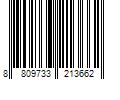 8 809733 213662